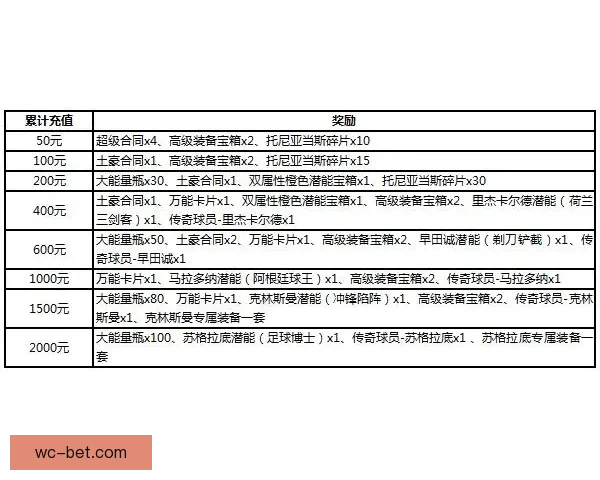 | 累计充值 | 奖励 |
|---|---|
| 50元 | 超级合同x4、高级装备宝箱x2、托尼亚当斯碎片x10 |
| 100元 | 土豪合同x1、高级装备宝箱x2、托尼亚当斯碎片x15 |
| 200元 | 大能量瓶x30、土豪合同x1、双属性橙色潜能宝箱x1、托尼亚当斯碎片x30 |
| 400元 | 土豪合同x1、万能卡片x1、双属性橙色潜能宝箱x1、高级装备宝箱x2、里杰卡尔德潜能（荷兰三剑客）x1、传奇球员-里杰卡尔德x1 |
| 600元 | 大能量瓶x50、土豪合同x2、万能卡片x1、高级装备宝箱x2、早田诚潜能（剃刀铲截）x1、传奇球员-早田诚x1 |
| 1000元 | 万能卡片x1、马拉多纳潜能（阿根廷球王）x1、高级装备宝箱x2、传奇球员-马拉多纳x1 |
| 1500元 | 大能量瓶x80、万能卡片x1、克林斯曼潜能（冲锋陷阵）x1、高级装备宝箱x2、传奇球员-克林斯曼x1、克林斯曼专属装备一套 |
| 2000元 | 大能量瓶x100、苏格拉底潜能（足球博士）x1、传奇球员-苏格拉底x1 、苏格拉底专属装备一套 |

wc-bet.com